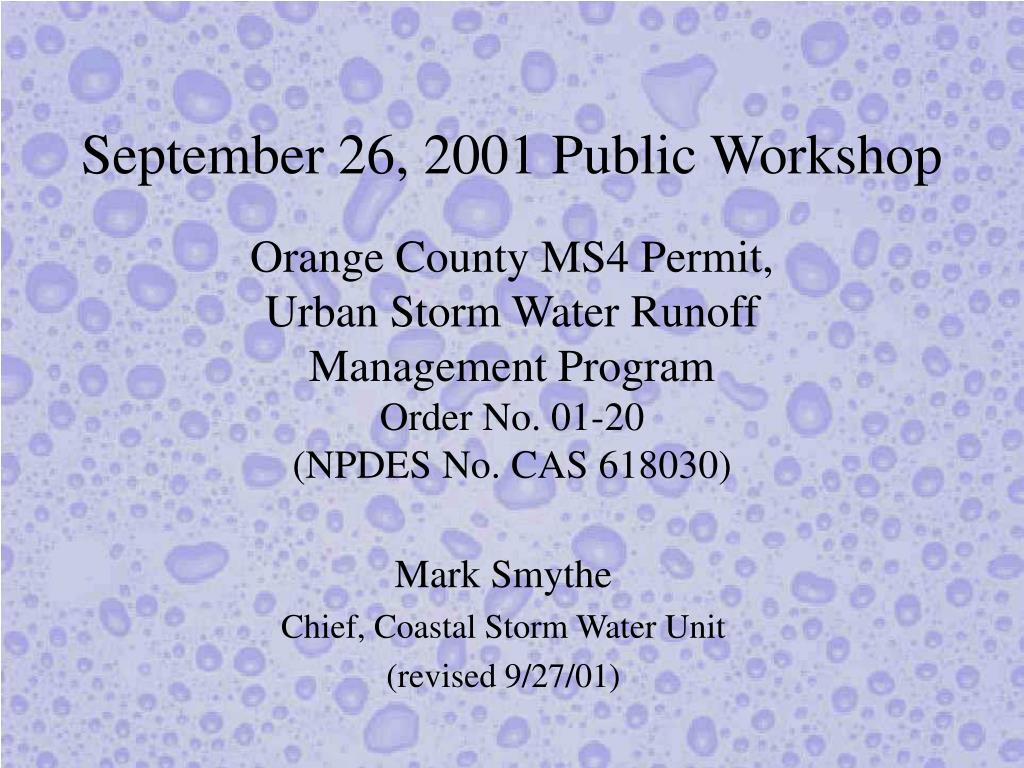 September 26, 2001 Public Workshop

Orange County MS4 Permit,
Urban Storm Water Runoff
Management Program
Order No. 01-20
(NPDES No. CAS 618030)

Mark Smythe
Chief, Coastal Storm Water Unit
(revised 9/27/01)